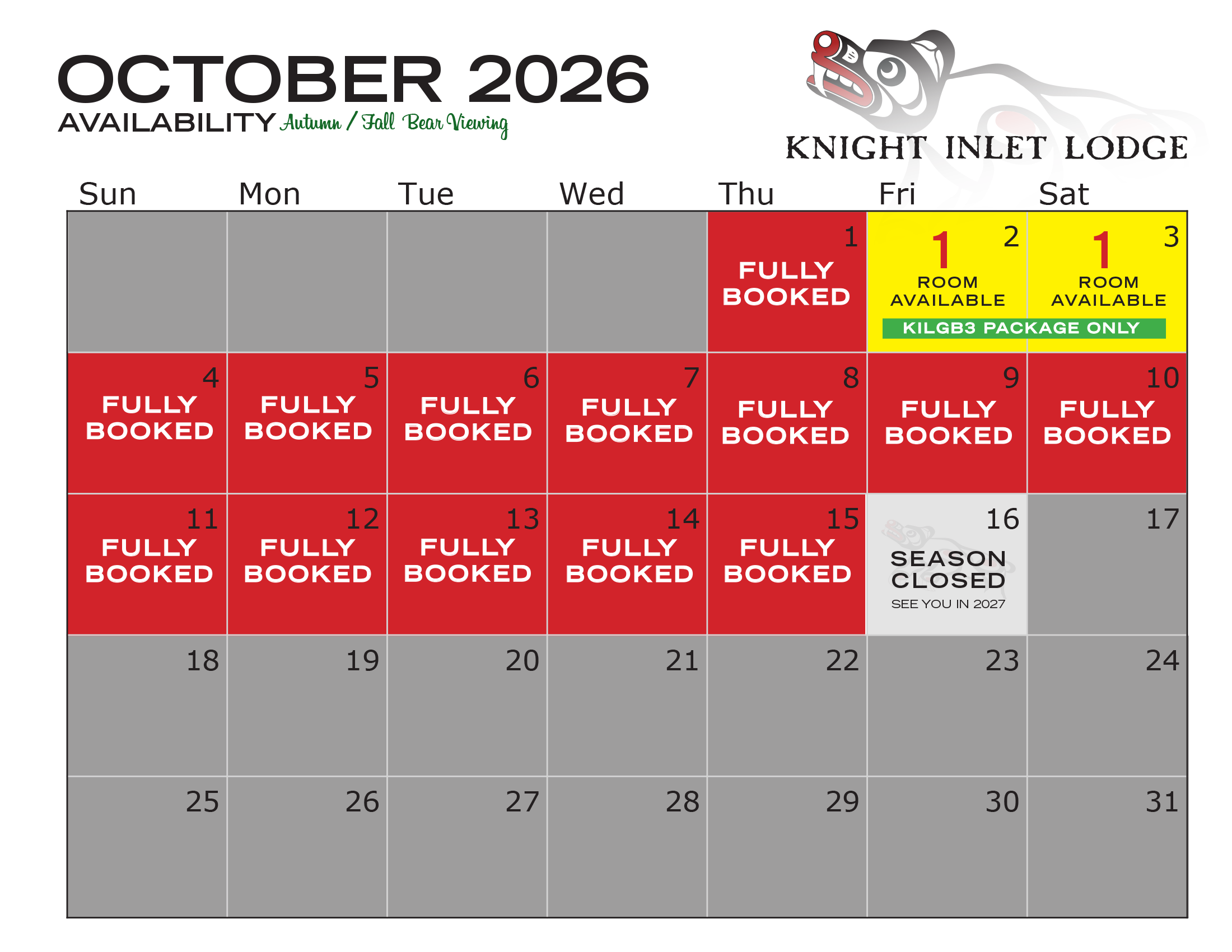 OCTOBER 2026
AVAILABILITY Autumn / Fall Bear Viewing

KNIGHT INLET LODGE

| Sun | Mon | Tue | Wed | Thu | Fri | Sat |
|---|---|---|---|---|---|---|
| | | | | 1 FULLY BOOKED | 2 1 ROOM AVAILABLE KILGB3 PACKAGE ONLY | 3 1 ROOM AVAILABLE |
| 4 FULLY BOOKED | 5 FULLY BOOKED | 6 FULLY BOOKED | 7 FULLY BOOKED | 8 FULLY BOOKED | 9 FULLY BOOKED | 10 FULLY BOOKED |
| 11 FULLY BOOKED | 12 FULLY BOOKED | 13 FULLY BOOKED | 14 FULLY BOOKED | 15 FULLY BOOKED | 16 SEASON CLOSED SEE YOU IN 2027 | 17 |
| 18 | 19 | 20 | 21 | 22 | 23 | 24 |
| 25 | 26 | 27 | 28 | 29 | 30 | 31 |